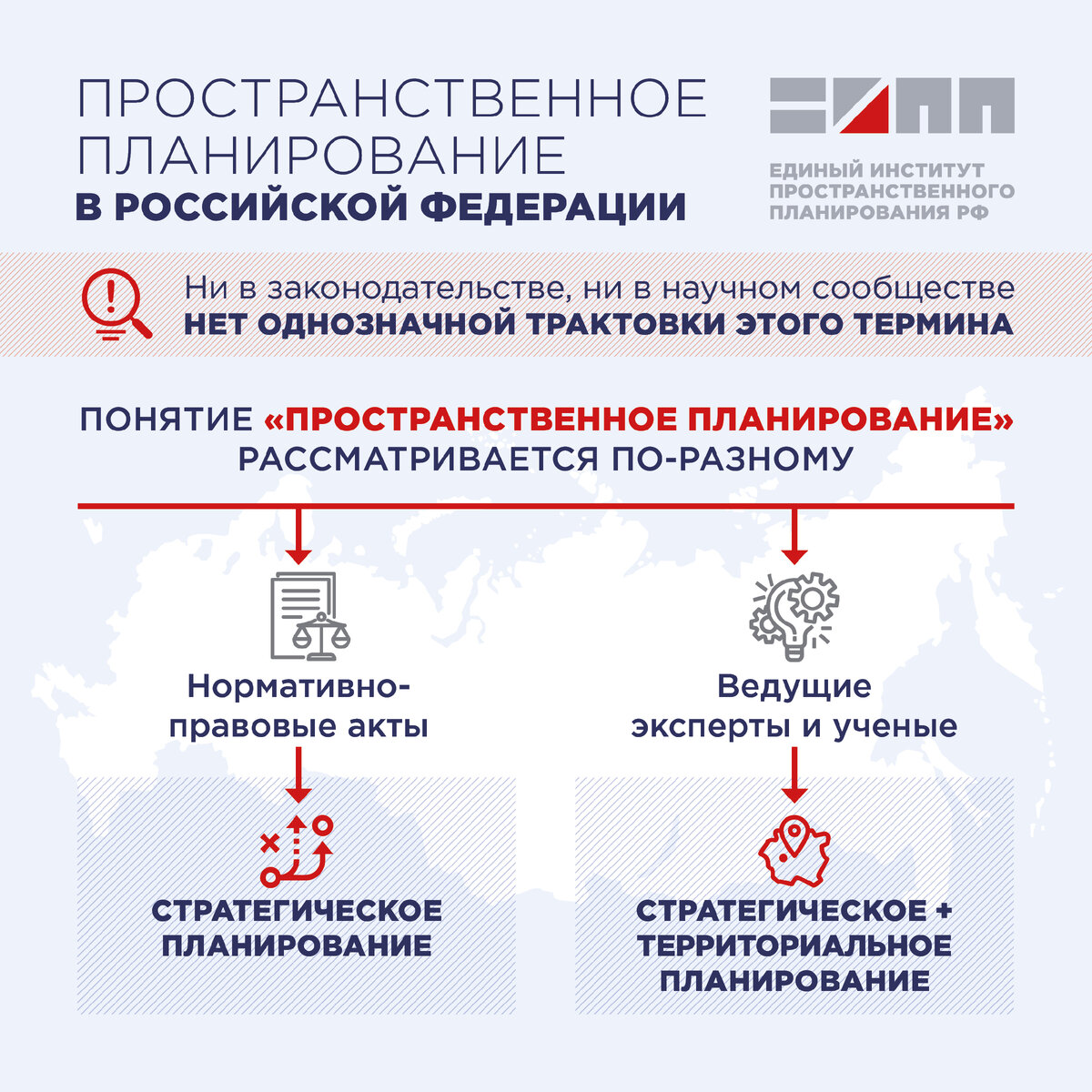 ПРОСТРАНСТВЕННОЕ ПЛАНИРОВАНИЕ
В РОССИЙСКОЙ ФЕДЕРАЦИИ

ЕДИНЫЙ ИНСТИТУТ ПРОСТРАНСТВЕННОГО ПЛАНИРОВАНИЯ РФ

Ни в законодательстве, ни в научном сообществе
НЕТ ОДНОЗНАЧНОЙ ТРАКТОВКИ ЭТОГО ТЕРМИНА

ПОНЯТИЕ «ПРОСТРАНСТВЕННОЕ ПЛАНИРОВАНИЕ» РАССМАТРИВАЕТСЯ ПО-РАЗНОМУ

Нормативно-правовые акты

СТРАТЕГИЧЕСКОЕ ПЛАНИРОВАНИЕ

Ведущие эксперты и ученые

СТРАТЕГИЧЕСКОЕ + ТЕРРИТОРИАЛЬНОЕ ПЛАНИРОВАНИЕ